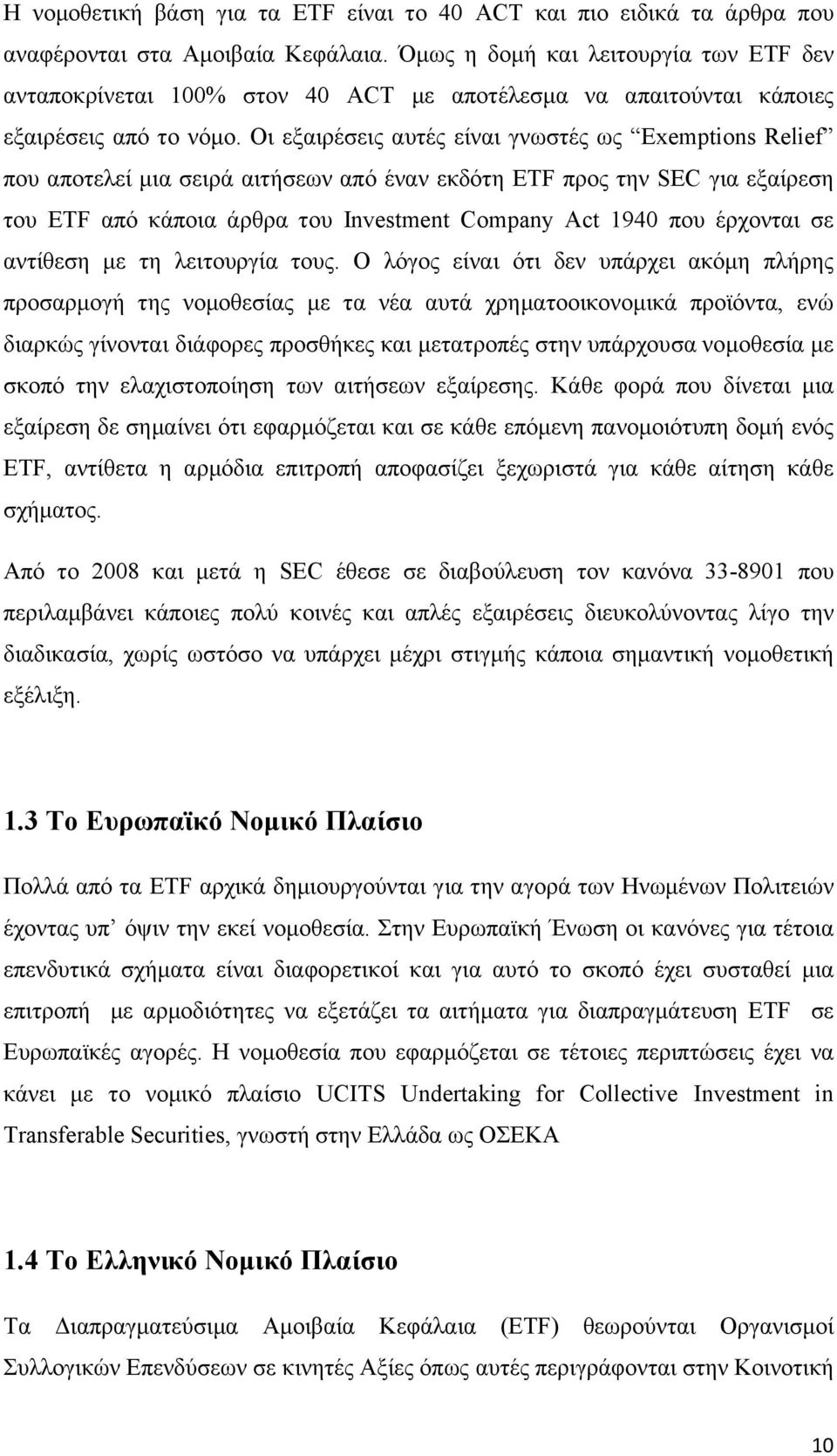 Η νομοθετική βάση για τα ETF είναι το 40 ACT και πιο ειδικά τα άρθρα που αναφέρονται στα Αμοιβαία Κεφάλαια. Όμως η δομή και λειτουργία των ETF δεν ανταποκρίνεται 100% στον 40 ACT με αποτέλεσμα να απαιτούνται κάποιες εξαιρέσεις από το νόμο. Οι εξαιρέσεις αυτές είναι γνωστές ως "Exemptions Relief" που αποτελεί μια σειρά αιτήσεων από έναν εκδότη ETF προς την SEC για εξαίρεση του ETF από κάποια άρθρα του Investment Company Act 1940 που έρχονται σε αντίθεση με τη λειτουργία τους. Ο λόγος είναι ότι δεν υπάρχει ακόμη πλήρης προσαρμογή της νομοθεσίας με τα νέα αυτά χρηματοοικονομικά προϊόντα, ενώ διαρκώς γίνονται διάφορες προσθήκες και μετατροπές στην υπάρχουσα νομοθεσία με σκοπό την ελαχιστοποίηση των αιτήσεων εξαίρεσης. Κάθε φορά που δίνεται μια εξαίρεση δε σημαίνει ότι εφαρμόζεται και σε κάθε επόμενη πανομοιότυπη δομή ενός ETF, αντίθετα η αρμόδια επιτροπή αποφασίζει ξεχωριστά για κάθε αίτηση κάθε σχήματος.

Από το 2008 και μετά η SEC έθεσε σε διαβούλευση τον κανόνα 33-8901 που περιλαμβάνει κάποιες πολύ κοινές και απλές εξαιρέσεις διευκολύνοντας λίγο την διαδικασία, χωρίς ωστόσο να υπάρχει μέχρι στιγμής κάποια σημαντική νομοθετική εξέλιξη.

1.3 Το Ευρωπαϊκό Νομικό Πλαίσιο

Πολλά από τα ETF αρχικά δημιουργούνται για την αγορά των Ηνωμένων Πολιτειών έχοντας υπ' όψιν την εκεί νομοθεσία. Στην Ευρωπαϊκή Ένωση οι κανόνες για τέτοια επενδυτικά σχήματα είναι διαφορετικοί και για αυτό το σκοπό έχει συσταθεί μια επιτροπή με αρμοδιότητες να εξετάζει τα αιτήματα για διαπραγμάτευση ETF σε Ευρωπαϊκές αγορές. Η νομοθεσία που εφαρμόζεται σε τέτοιες περιπτώσεις έχει να κάνει με το νομικό πλαίσιο UCITS Undertaking for Collective Investment in Transferable Securities, γνωστή στην Ελλάδα ως ΟΣΕΚΑ

1.4 Το Ελληνικό Νομικό Πλαίσιο

Τα Διαπραγματεύσιμα Αμοιβαία Κεφάλαια (ETF) θεωρούνται Οργανισμοί Συλλογικών Επενδύσεων σε κινητές Αξίες όπως αυτές περιγράφονται στην Κοινοτική

10